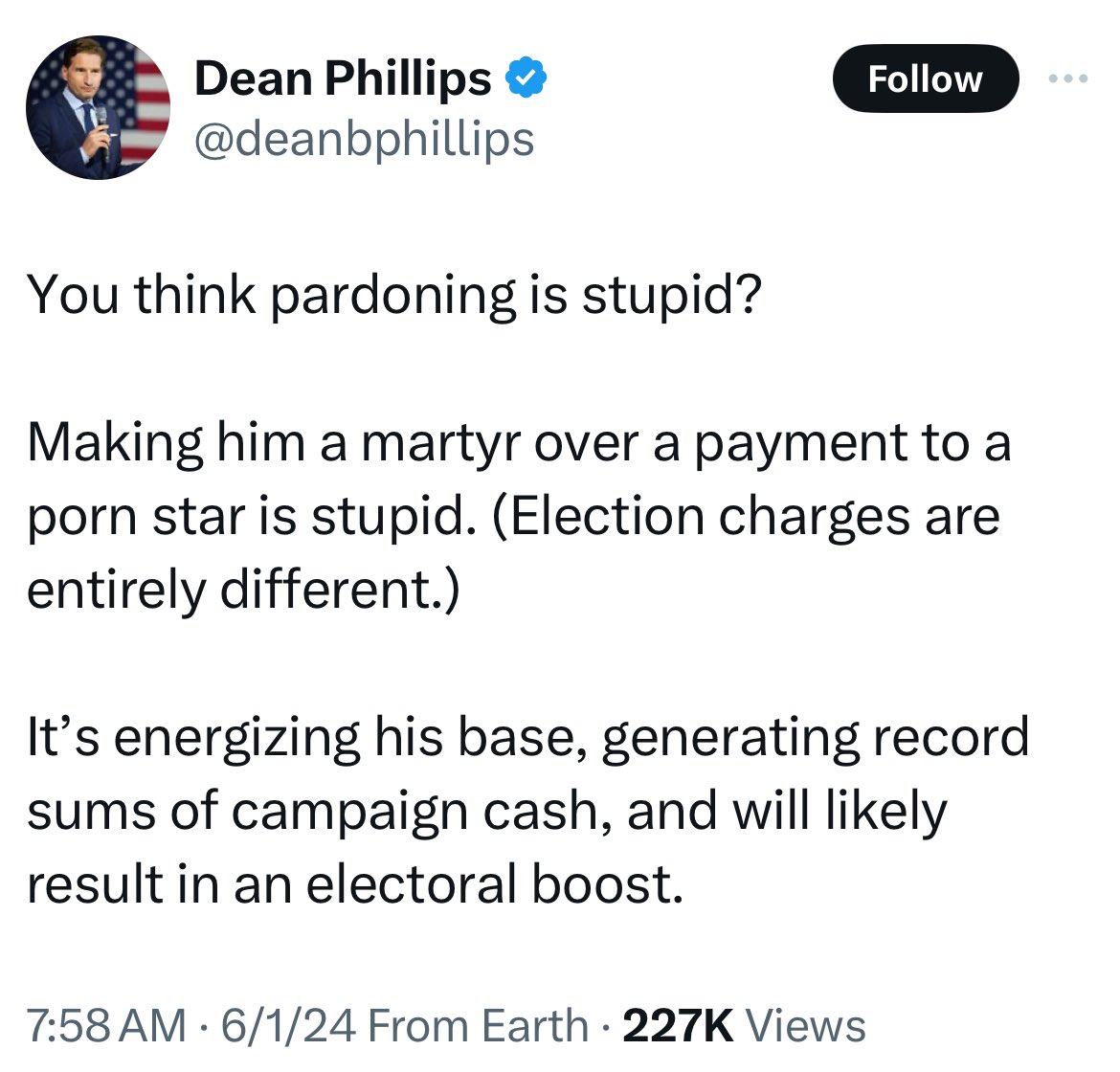 Dean Phillips
@deanbphillips

Follow

You think pardoning is stupid?

Making him a martyr over a payment to a porn star is stupid. (Election charges are entirely different.)

It’s energizing his base, generating record sums of campaign cash, and will likely result in an electoral boost.

7:58 AM · 6/1/24 From Earth · 227K Views